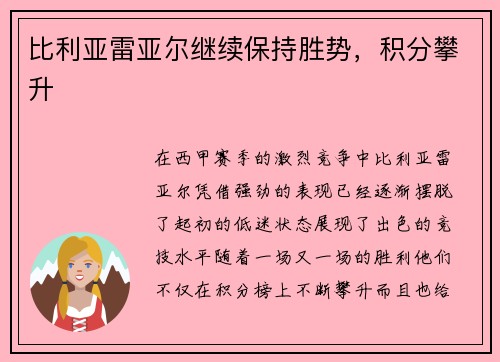 比利亚雷亚尔继续保持胜势，积分攀升

在西甲赛季的激烈竞争中比利亚雷亚尔凭借强劲的表现已经逐渐摆脱了起初的低迷状态展现了出色的竞技水平随着一场又一场的胜利他们不仅在积分榜上不断攀升而且也给